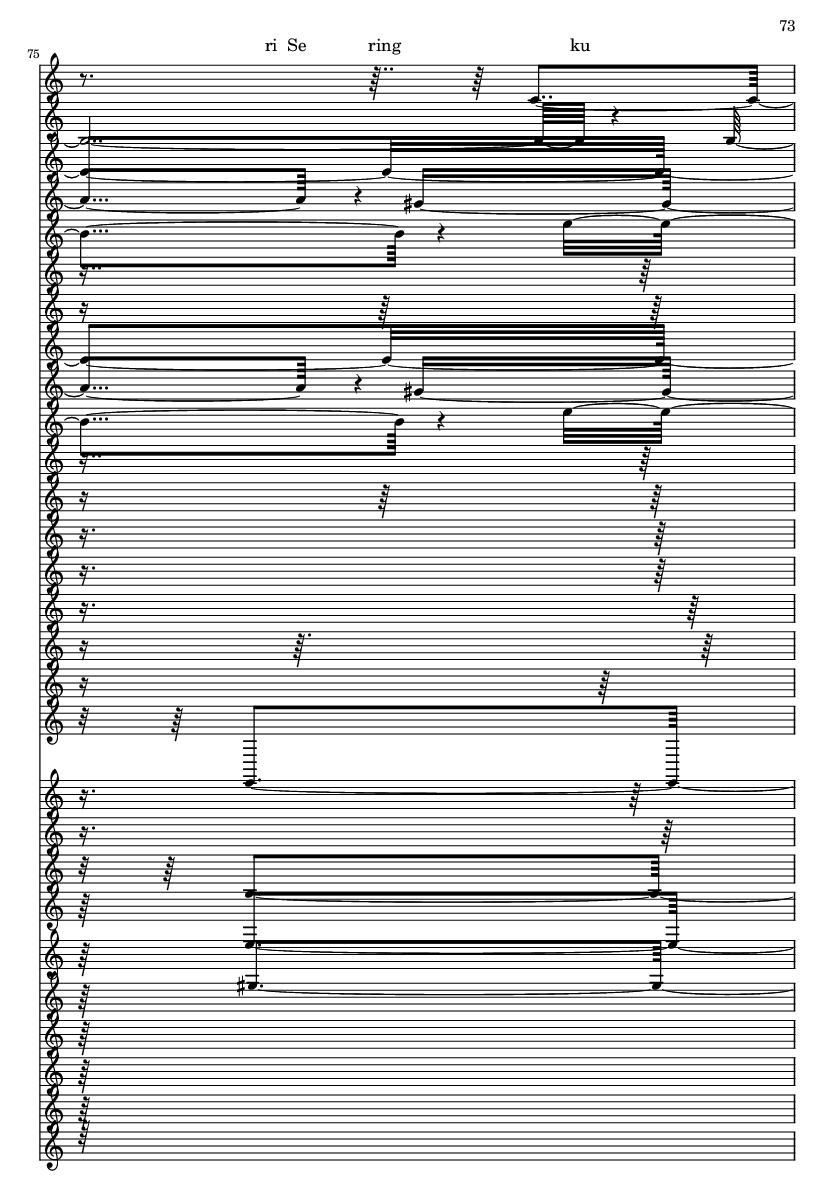 73

75

ri Se ring ku